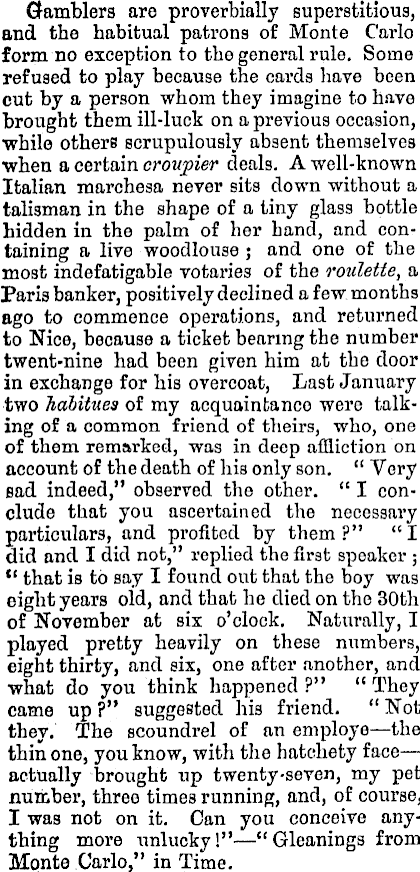 Gamblers are proverbially superstitious, and the habitual patrons of Monte Carlo form no exception to the general rule. Some refused to play because the cards have been cut by a person whom they imagine to have brought them ill-luck on a previous occasion, while others scrupulously absent themselves when a certain croupier deals. A well-known Italian marchesa never sits down without a talisman in the shape of a tiny glass bottle hidden in the palm of her hand, and containing a live woodlouse; and one of the most indefatigable votaries of the roulette, a Paris banker, positively declined a few months ago to commence operations, and returned to Nice, because a ticket bearing the number twent-nine had been given him at the door in exchange for his overcoat, Last January two habitues of my acquaintance were talking of a common friend of theirs, who, one of them remarked, was in deep affliction on account of the death of his only son. "Very sad indeed," observed the other. "I conclude that you ascertained the necessary particulars, and profited by them?" "I did and I did not," replied the first speaker; "that is to say I found out that the boy was eight years old, and that he died on the 30th of November at six o'clock. Naturally, I played pretty heavily on these numbers, eight thirty, and six, one after another, and what do you think happened?" "They came up?" suggested his friend. "Not they. The scoundrel of an employe—the thin one, you know, with the hatchety face—actually brought up twenty-seven, my pet number, three times running, and, of course, I was not on it. Can you conceive anything more unlucky!"—"Gleanings from Monte Carlo," in Time.